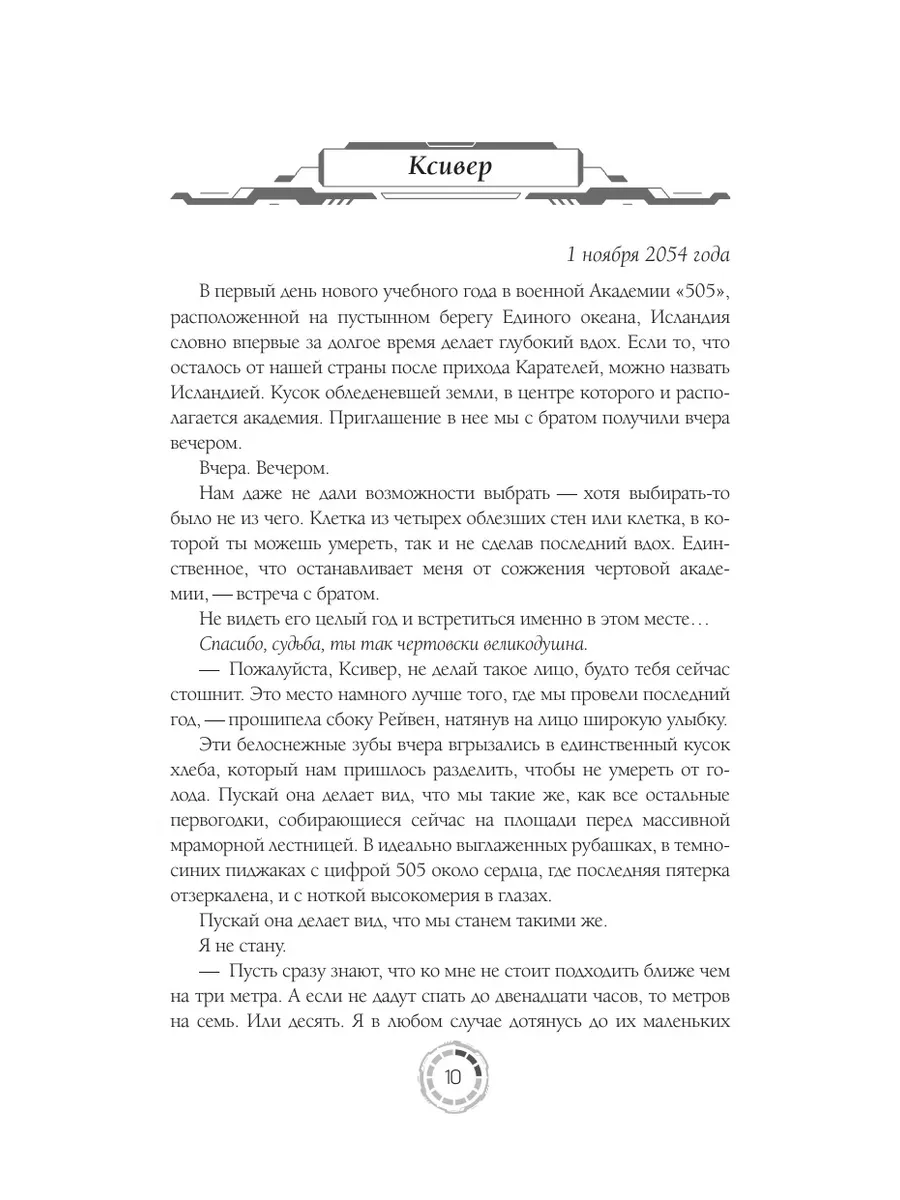 Ксивер

1 ноября 2054 года

В первый день нового учебного года в военной Академии «505», расположенной на пустынном берегу Единого океана, Исландия словно впервые за долгое время делает глубокий вдох. Если то, что осталось от нашей страны после прихода Карателей, можно назвать Исландией. Кусок обледеневшей земли, в центре которого и располагается академия. Приглашение в нее мы с братом получили вчера вечером.

Вчера. Вечером.

Нам даже не дали возможности выбрать — хотя выбирать-то было не из чего. Клетка из четырех облезших стен или клетка, в которой ты можешь умереть, так и не сделав последний вдох. Единственное, что останавливает меня от сожжения чертовой академии, — встреча с братом.

Не видеть его целый год и встретиться именно в этом месте…

Спасибо, судьба, ты так чертовски великодушна.

— Пожалуйста, Ксивер, не делай такое лицо, будто тебя сейчас стошнит. Это место намного лучше того, где мы провели последний год, — прошипела сбоку Рейвен, натянув на лицо широкую улыбку.

Эти белоснежные зубы вчера вгрызались в единственный кусок хлеба, который нам пришлось разделить, чтобы не умереть от голода. Пускай она делает вид, что мы такие же, как все остальные первогодки, собирающиеся сейчас на площади перед массивной мраморной лестницей. В идеально выглаженных рубашках, в темно-синих пиджаках с цифрой 505 около сердца, где последняя пятерка отзеркалена, и с ноткой высокомерия в глазах.

Пускай она делает вид, что мы станем такими же.

Я не стану.

— Пусть сразу знают, что ко мне не стоит подходить ближе чем на три метра. А если не дадут спать до двенадцати часов, то метров на семь. Или десять. Я в любом случае дотянусь до их маленьких

10